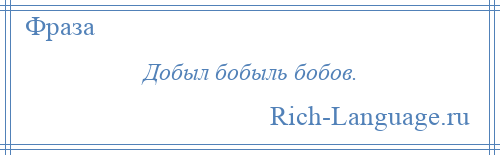 Фраза

Добыл бобыль бобов.

Rich-Language.ru